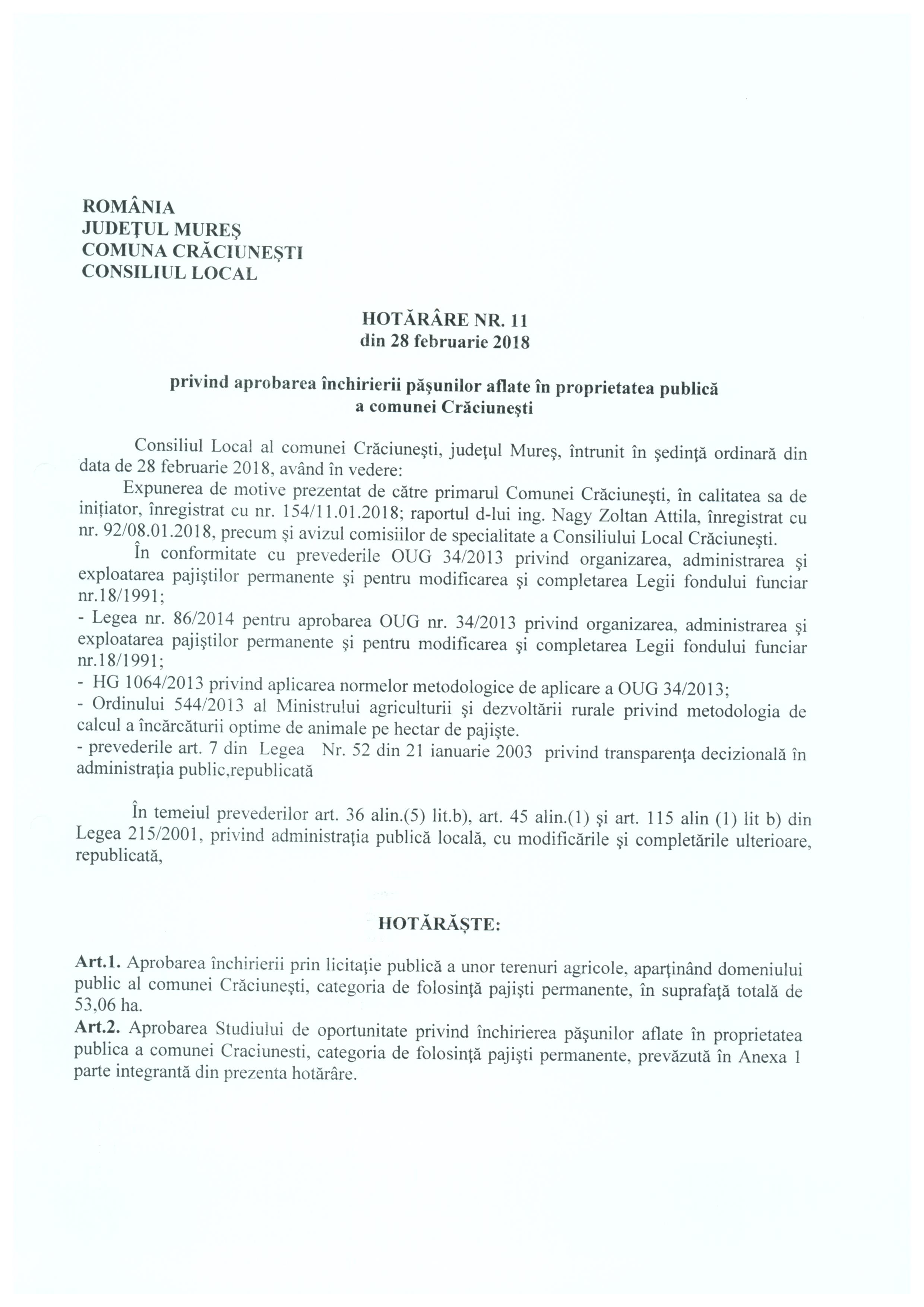 ROMÂNIA
JUDEŢUL MUREŞ
COMUNA CRĂCIUNEŞTI
CONSILIUL LOCAL

HOTĂRÂRE NR. 11
din 28 februarie 2018

privind aprobarea închirierii păşunilor aflate în proprietatea publică a comunei Crăciuneşti

Consiliul Local al comunei Crăciuneşti, judeţul Mureş, întrunit în şedinţă ordinară din data de 28 februarie 2018, având în vedere:

Expunerea de motive prezentat de către primarul Comunei Crăciuneşti, în calitatea sa de iniţiator, înregistrat cu nr. 154/11.01.2018; raportul d-lui ing. Nagy Zoltan Attila, înregistrat cu nr. 92/08.01.2018, precum şi avizul comisiilor de specialitate a Consiliului Local Crăciuneşti.

În conformitate cu prevederile OUG 34/2013 privind organizarea, administrarea şi exploatarea pajiştilor permanente şi pentru modificarea şi completarea Legii fondului funciar nr.18/1991;

- Legea nr. 86/2014 pentru aprobarea OUG nr. 34/2013 privind organizarea, administrarea şi exploatarea pajiştilor permanente şi pentru modificarea şi completarea Legii fondului funciar nr.18/1991;
- HG 1064/2013 privind aplicarea normelor metodologice de aplicare a OUG 34/2013;
- Ordinului 544/2013 al Ministrului agriculturii şi dezvoltării rurale privind metodologia de calcul a încărcăturii optime de animale pe hectar de pajişte.
- prevederile art. 7 din Legea Nr. 52 din 21 ianuarie 2003 privind transparenţa decizională în administraţia public,republicată

În temeiul prevederilor art. 36 alin.(5) lit.b), art. 45 alin.(1) şi art. 115 alin (1) lit b) din Legea 215/2001, privind administraţia publică locală, cu modificările şi completările ulterioare, republicată,

HOTĂRĂŞTE:

Art.1. Aprobarea închirierii prin licitaţie publică a unor terenuri agricole, aparţinând domeniului public al comunei Crăciuneşti, categoria de folosinţă pajişti permanente, în suprafaţă totală de 53,06 ha.

Art.2. Aprobarea Studiului de oportunitate privind închirierea păşunilor aflate în proprietatea publica a comunei Craciunesti, categoria de folosinţă pajişti permanente, prevăzută în Anexa 1 parte integrantă din prezenta hotărâre.